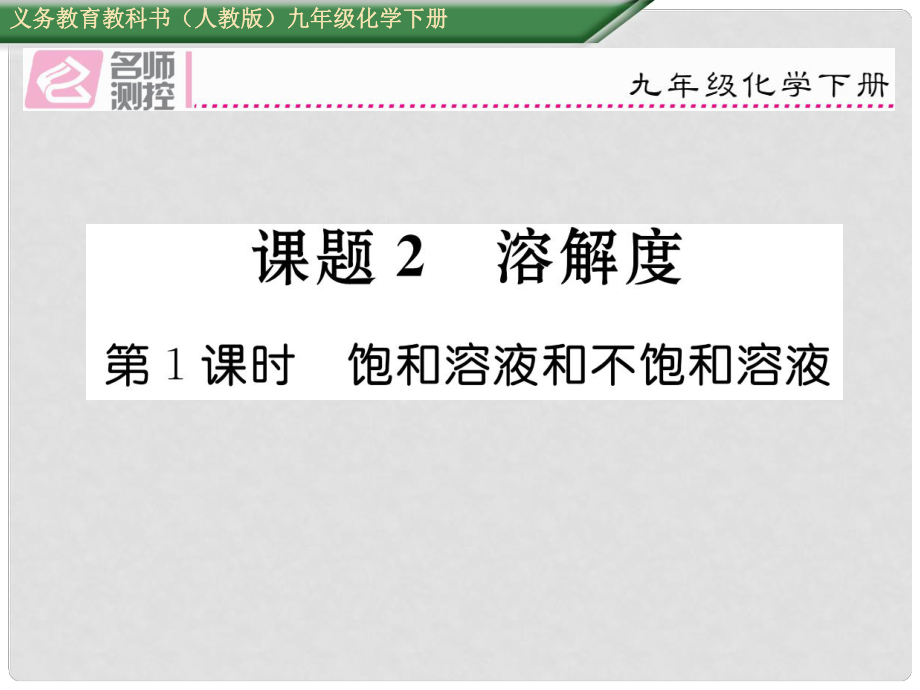 义务教育教科书（人教版）九年级化学下册

名师测控

九年级化学下册

课题 2　溶解度

第 1 课时　饱和溶液和不饱和溶液